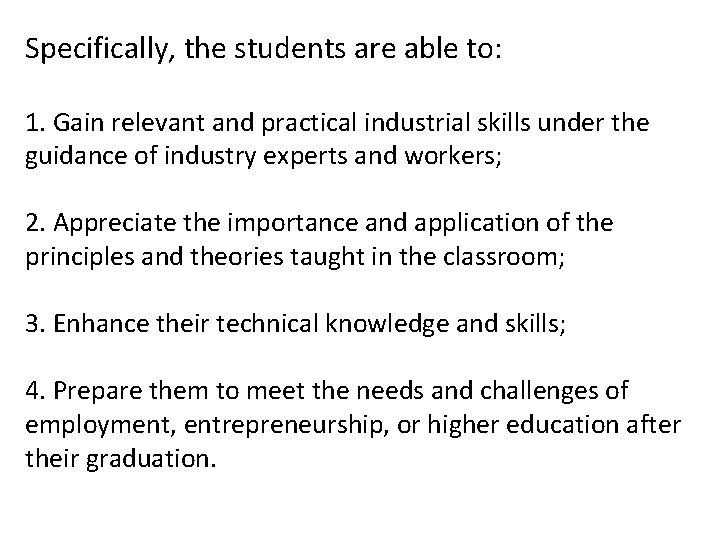 Specifically, the students are able to:

1. Gain relevant and practical industrial skills under the guidance of industry experts and workers;

2. Appreciate the importance and application of the principles and theories taught in the classroom;

3. Enhance their technical knowledge and skills;

4. Prepare them to meet the needs and challenges of employment, entrepreneurship, or higher education after their graduation.